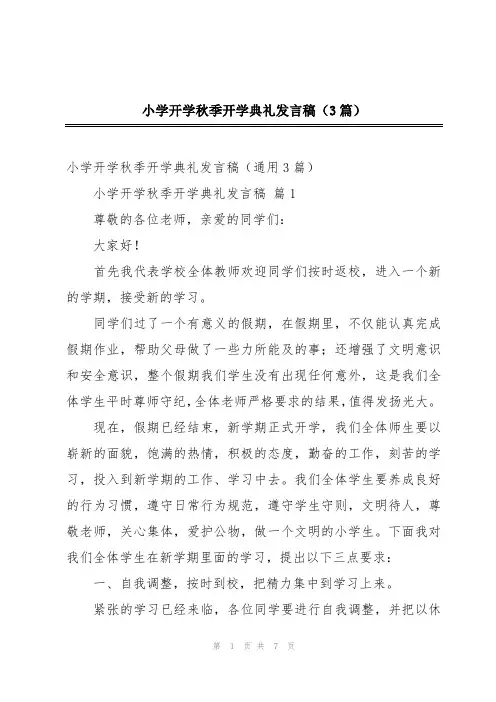 小学开学秋季开学典礼发言稿（3篇）

小学开学秋季开学典礼发言稿（通用3篇）

小学开学秋季开学典礼发言稿 篇1

尊敬的各位老师，亲爱的同学们：

大家好！

首先我代表学校全体教师欢迎同学们按时返校，进入一个新的学期，接受新的学习。

同学们过了一个有意义的假期，在假期里，不仅能认真完成假期作业，帮助父母做了一些力所能及的事；还增强了文明意识和安全意识，整个假期我们学生没有出现任何意外，这是我们全体学生平时尊师守纪，全体老师严格要求的结果，值得发扬光大。

现在，假期已经结束，新学期正式开学，我们全体师生要以崭新的面貌，饱满的热情，积极的态度，勤奋的工作，刻苦的学习，投入到新学期的工作、学习中去。我们全体学生要养成良好的行为习惯，遵守日常行为规范，遵守学生守则，文明待人，尊敬老师，关心集体，爱护公物，做一个文明的小学生。下面我对我们全体学生在新学期里面的学习，提出以下三点要求：

一、自我调整，按时到校，把精力集中到学习上来。

紧张的学习已经来临，各位同学要进行自我调整，并把以休

第 1 页 共 7 页